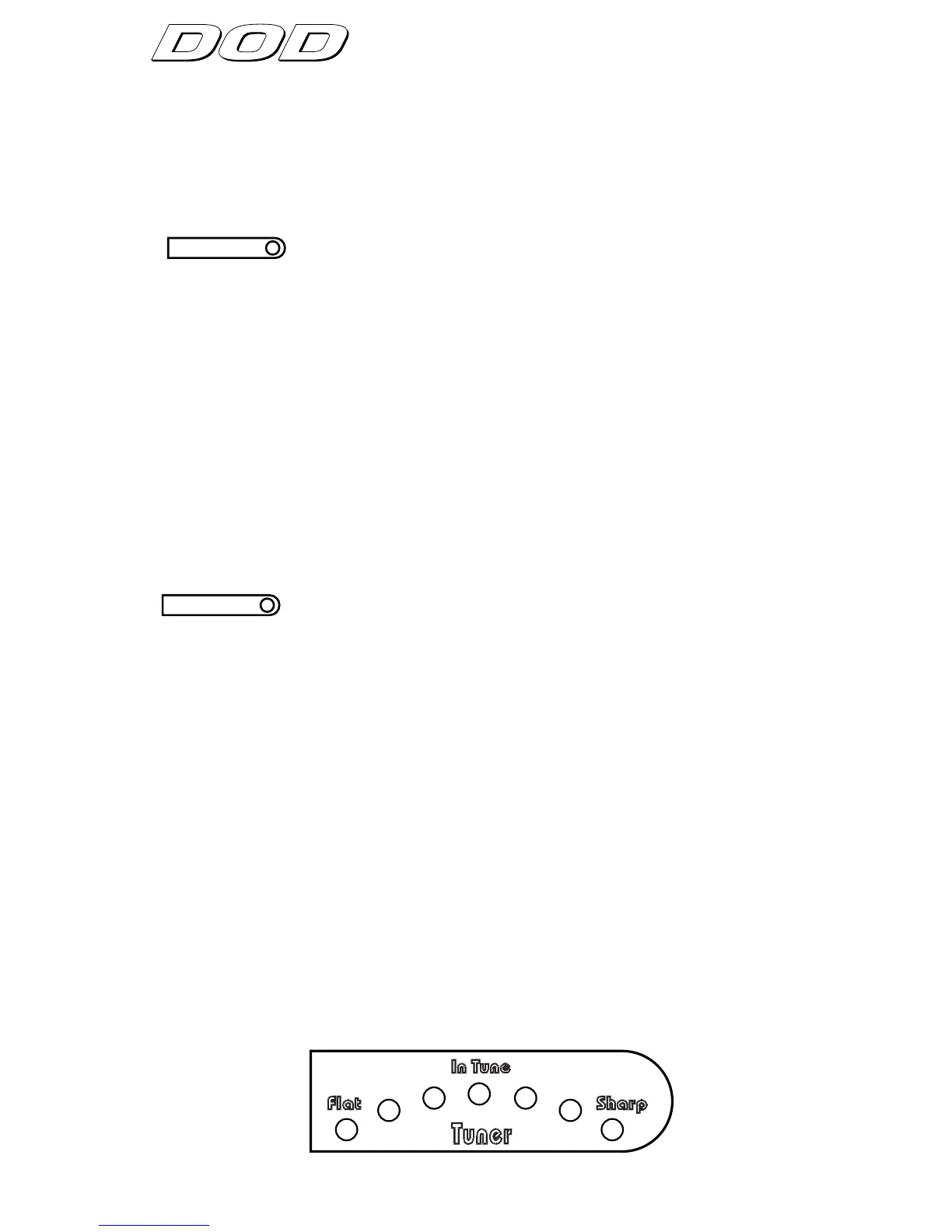 DOD

In Tune

Flat

Sharp

Tuner